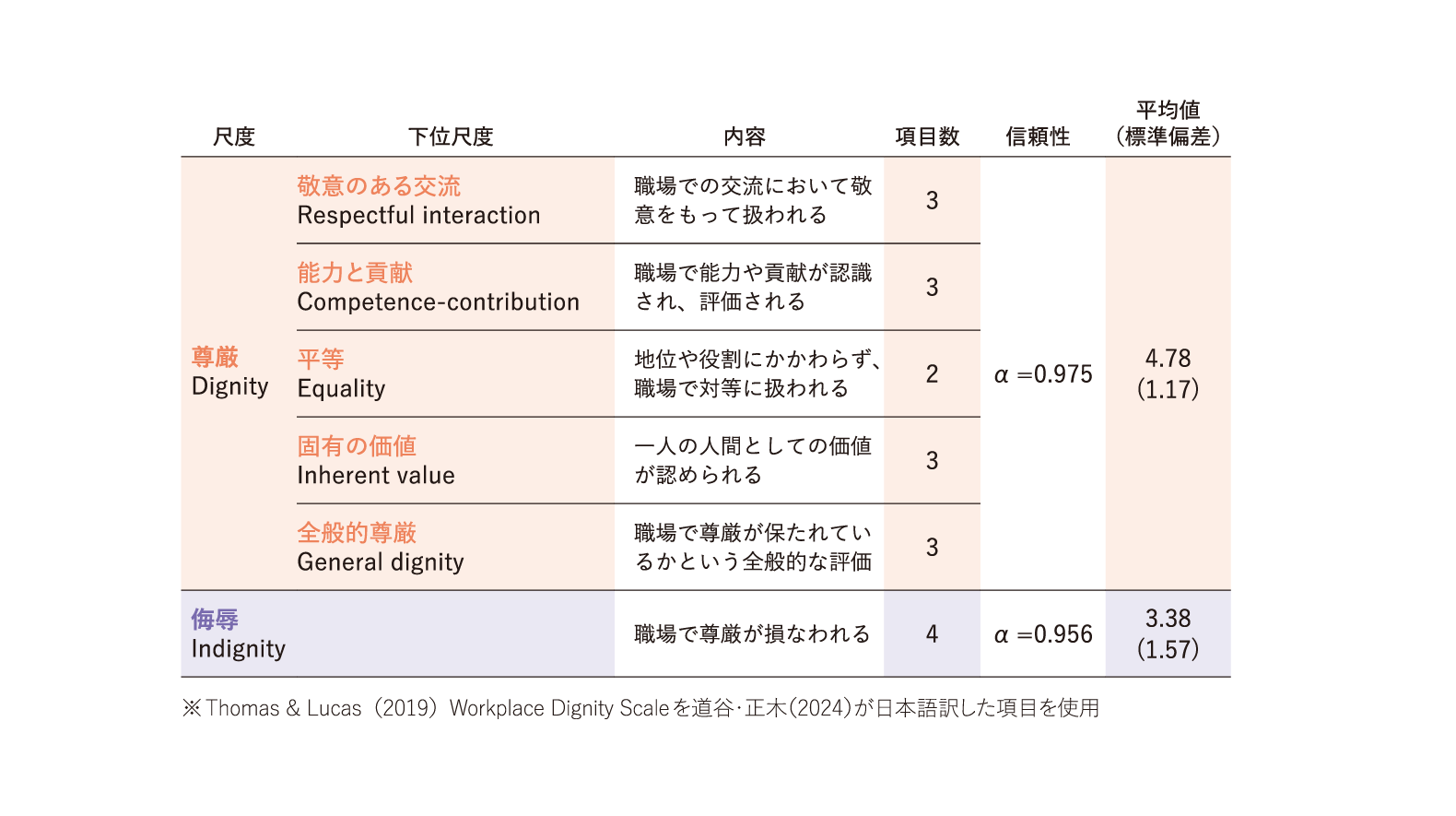 | 尺度 | 下位尺度 | 内容 | 項目数 | 信頼性 | 平均値（標準偏差） |
|---|---|---|---|---|---|
| 尊厳 Dignity | 敬意のある交流 Respectful interaction | 職場での交流において敬意をもって扱われる | 3 | α =0.975 | 4.78 (1.17) |
| | 能力と貢献 Competence-contribution | 職場で能力や貢献が認識され、評価される | 3 | | |
| | 平等 Equality | 地位や役割にかかわらず、職場で対等に扱われる | 2 | | |
| | 固有の価値 Inherent value | 一人の人間としての価値が認められる | 3 | | |
| | 全般的尊厳 General dignity | 職場で尊厳が保たれているかという全般的な評価 | 3 | | |
| 侮辱 Indignity | | 職場で尊厳が損なわれる | 4 | α =0.956 | 3.38 (1.57) |

※Thomas & Lucas（2019）Workplace Dignity Scaleを道谷･正木(2024)が日本語訳した項目を使用